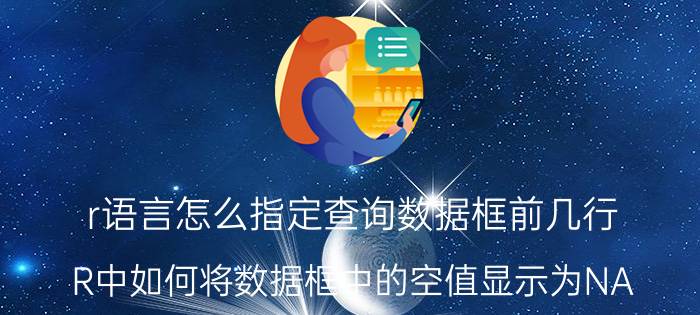 r语言怎么指定查询数据框前几行

R中如何将数据框中的空值显示为NA